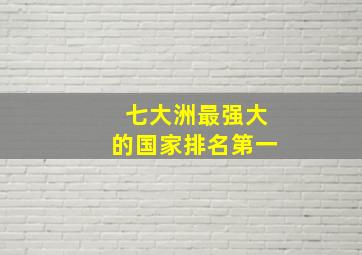 七大洲最强大
的国家排名第一